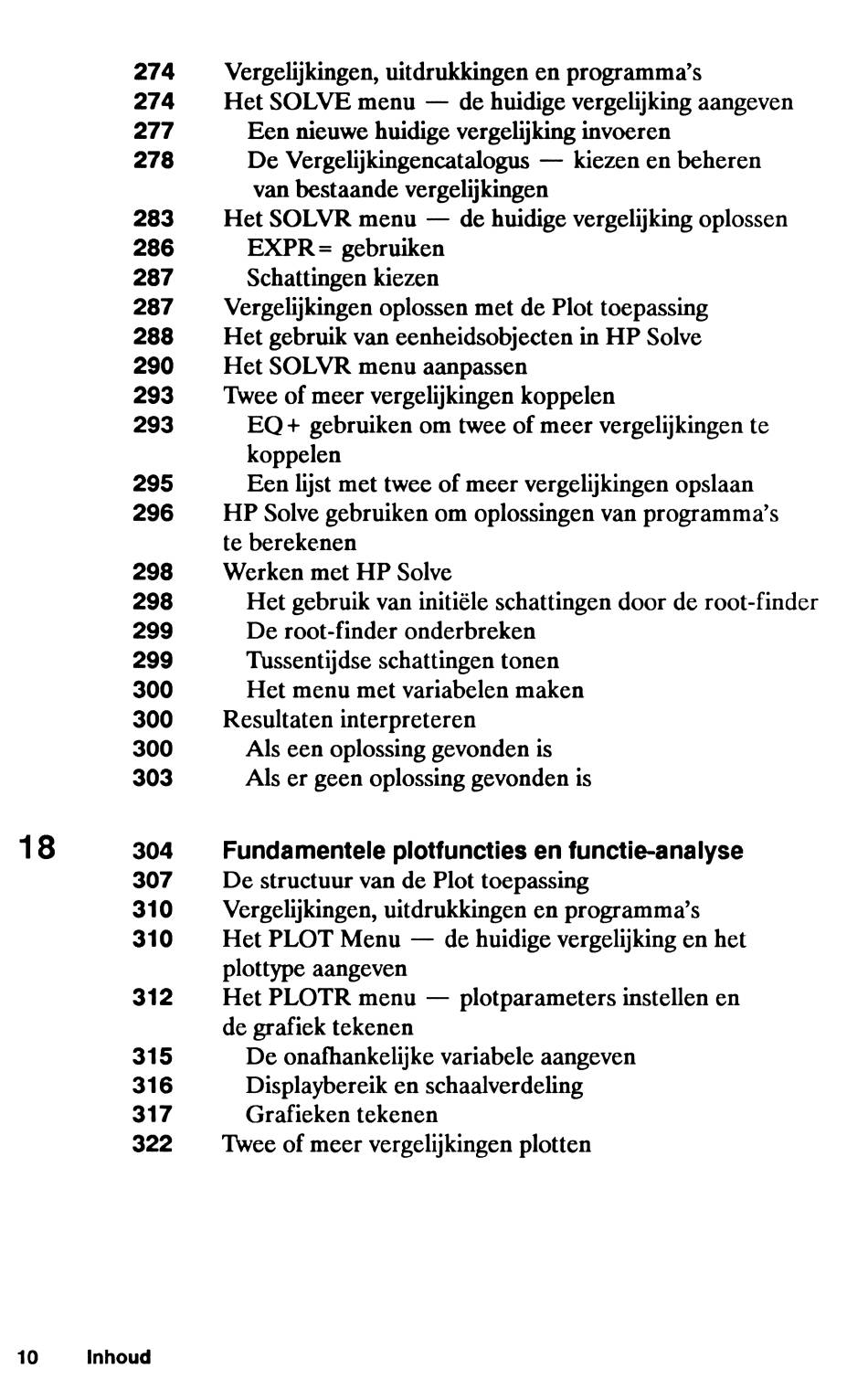 274 Vergelijkingen, uitdrukkingen en programma's
274 Het SOLVE menu — de huidige vergelijking aangeven
277 Een nieuwe huidige vergelijking invoeren
278 De Vergelijkingencatalogus — kiezen en beheren van bestaande vergelijkingen
283 Het SOLVR menu — de huidige vergelijking oplossen
286 EXPR= gebruiken
287 Schattingen kiezen
287 Vergelijkingen oplossen met de Plot toepassing
288 Het gebruik van eenheidsobjecten in HP Solve
290 Het SOLVR menu aanpassen
293 Twee of meer vergelijkingen koppelen
293 EQ+ gebruiken om twee of meer vergelijkingen te koppelen
295 Een lijst met twee of meer vergelijkingen opslaan
296 HP Solve gebruiken om oplossingen van programma's te berekenen
298 Werken met HP Solve
298 Het gebruik van initiële schattingen door de root-finder
299 De root-finder onderbreken
299 Tussentijdse schattingen tonen
300 Het menu met variabelen maken
300 Resultaten interpreteren
300 Als een oplossing gevonden is
303 Als er geen oplossing gevonden is

18 304 Fundamentele plotfuncties en functie-analyse
307 De structuur van de Plot toepassing
310 Vergelijkingen, uitdrukkingen en programma's
310 Het PLOT Menu — de huidige vergelijking en het plottype aangeven
312 Het PLOTR menu — plotparameters instellen en de grafiek tekenen
315 De onafhankelijke variabele aangeven
316 Displaybereik en schaalverdeling
317 Grafieken tekenen
322 Twee of meer vergelijkingen plotten

10 Inhoud